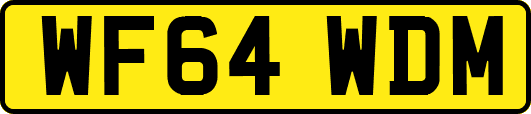 WF64 WDM